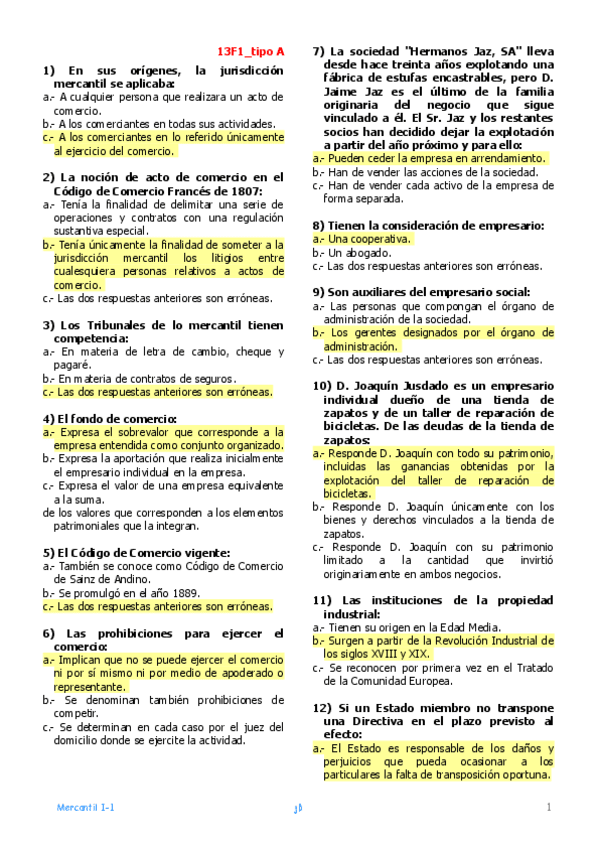 13F1_tipo A

1) En sus orígenes, la jurisdicción mercantil se aplicaba:
a.- A cualquier persona que realizara un acto de comercio.
b.- A los comerciantes en todas sus actividades.
c.- A los comerciantes en lo referido únicamente al ejercicio del comercio.

2) La noción de acto de comercio en el Código de Comercio Francés de 1807:
a.- Tenía la finalidad de delimitar una serie de operaciones y contratos con una regulación sustantiva especial.
b.- Tenía únicamente la finalidad de someter a la jurisdicción mercantil los litigios entre cualesquiera personas relativos a actos de comercio.
c.- Las dos respuestas anteriores son erróneas.

3) Los Tribunales de lo mercantil tienen competencia:
a.- En materia de letra de cambio, cheque y pagaré.
b.- En materia de contratos de seguros.
c.- Las dos respuestas anteriores son erróneas.

4) El fondo de comercio:
a.- Expresa el sobrevalor que corresponde a la empresa entendida como conjunto organizado.
b.- Expresa la aportación que realiza inicialmente el empresario individual en la empresa.
c.- Expresa el valor de una empresa equivalente a la suma.
de los valores que corresponden a los elementos patrimoniales que la integran.

5) El Código de Comercio vigente:
a.- También se conoce como Código de Comercio de Sainz de Andino.
b.- Se promulgó en el año 1889.
c.- Las dos respuestas anteriores son erróneas.

6) Las prohibiciones para ejercer el comercio:
a.- Implican que no se puede ejercer el comercio ni por sí mismo ni por medio de apoderado o representante.
b.- Se denominan también prohibiciones de competir.
c.- Se determinan en cada caso por el juez del domicilio donde se ejercite la actividad.

7) La sociedad "Hermanos Jaz, SA" lleva desde hace treinta años explotando una fábrica de estufas encastrables, pero D. Jaime Jaz es el último de la familia originaria del negocio que sigue vinculado a él. El Sr. Jaz y los restantes socios han decidido dejar la explotación a partir del año próximo y para ello:
a.- Pueden ceder la empresa en arrendamiento.
b.- Han de vender las acciones de la sociedad.
c.- Han de vender cada activo de la empresa de forma separada.

8) Tienen la consideración de empresario:
a.- Una cooperativa.
b.- Un abogado.
c.- Las dos respuestas anteriores son erróneas.

9) Son auxiliares del empresario social:
a.- Las personas que compongan el órgano de administración de la sociedad.
b.- Los gerentes designados por el órgano de administración.
c.- Las dos respuestas anteriores son erróneas.

10) D. Joaquín Jusdado es un empresario individual dueño de una tienda de zapatos y de un taller de reparación de bicicletas. De las deudas de la tienda de zapatos:
a.- Responde D. Joaquín con todo su patrimonio, incluidas las ganancias obtenidas por la explotación del taller de reparación de bicicletas.
b.- Responde D. Joaquín únicamente con los bienes y derechos vinculados a la tienda de zapatos.
c.- Responde D. Joaquín con su patrimonio limitado a la cantidad que invirtió originariamente en ambos negocios.

11) Las instituciones de la propiedad industrial:
a.- Tienen su origen en la Edad Media.
b.- Surgen a partir de la Revolución Industrial de los siglos XVIII y XIX.
c.- Se reconocen por primera vez en el Tratado de la Comunidad Europea.

12) Si un Estado miembro no transpone una Directiva en el plazo previsto al efecto:
a.- El Estado es responsable de los daños y perjuicios que pueda ocasionar a los particulares la falta de transposición oportuna.

Mercantil I-1 jb 1